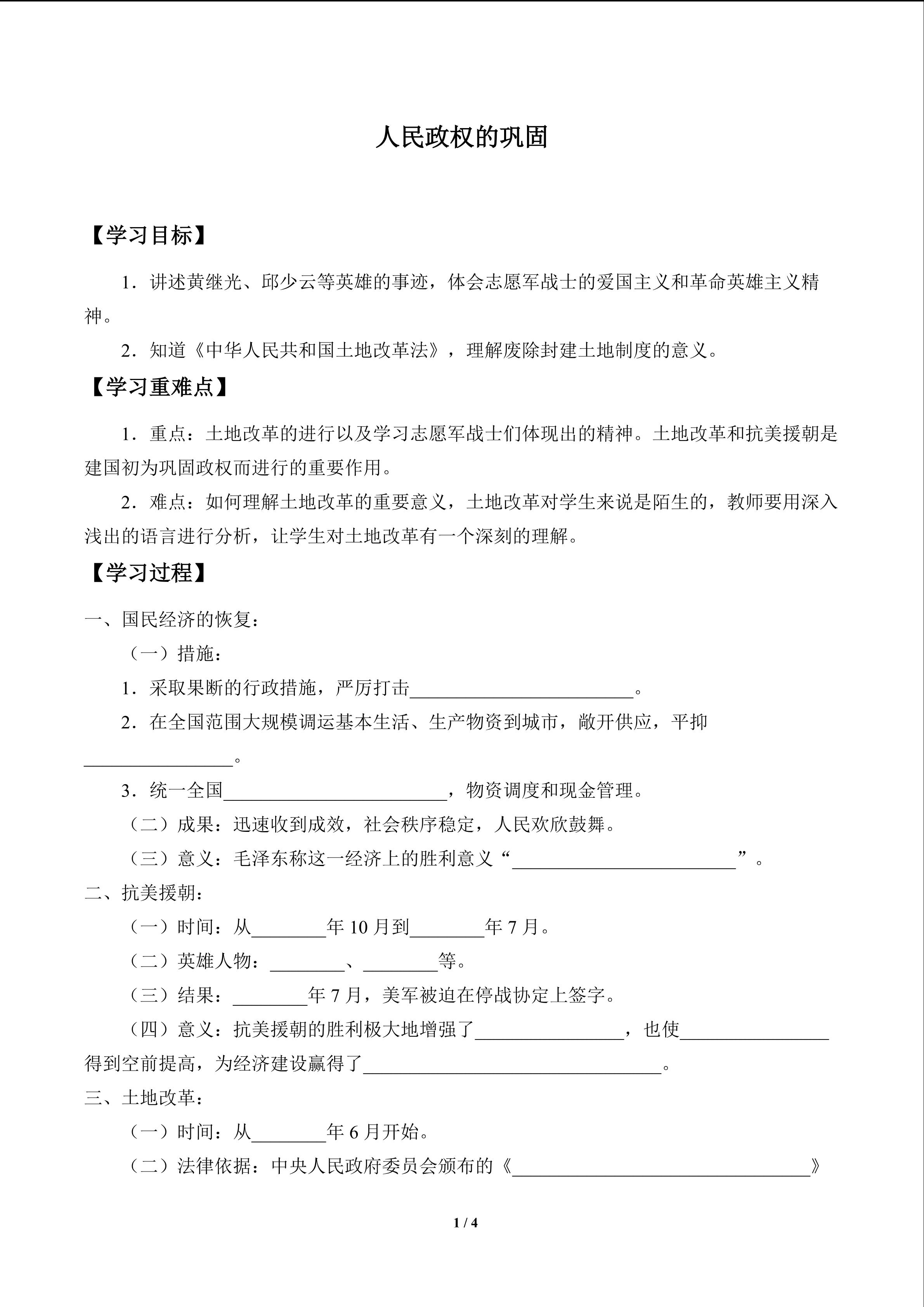 人民政权的巩固

【学习目标】

1．讲述黄继光、邱少云等英雄的事迹，体会志愿军战士的爱国主义和革命英雄主义精神。

2．知道《中华人民共和国土地改革法》，理解废除封建土地制度的意义。

【学习重难点】

1．重点：土地改革的进行以及学习志愿军战士们体现出的精神。土地改革和抗美援朝是建国初为巩固政权而进行的重要作用。

2．难点：如何理解土地改革的重要意义，土地改革对学生来说是陌生的，教师要用深入浅出的语言进行分析，让学生对土地改革有一个深刻的理解。

【学习过程】

一、国民经济的恢复：

（一）措施：

1．采取果断的行政措施，严厉打击________________________。

2．在全国范围大规模调运基本生活、生产物资到城市，敞开供应，平抑________________。

3．统一全国________________________，物资调度和现金管理。

（二）成果：迅速收到成效，社会秩序稳定，人民欢欣鼓舞。

（三）意义：毛泽东称这一经济上的胜利意义“________________________”。

二、抗美援朝：

（一）时间：从________年 10 月到________年 7 月。

（二）英雄人物：________、________等。

（三）结果：________年 7 月，美军被迫在停战协定上签字。

（四）意义：抗美援朝的胜利极大地增强了________________，也使________________得到空前提高，为经济建设赢得了________________________________。

三、土地改革：

（一）时间：从________年 6 月开始。

（二）法律依据：中央人民政府委员会颁布的《________________________________》

1 / 4